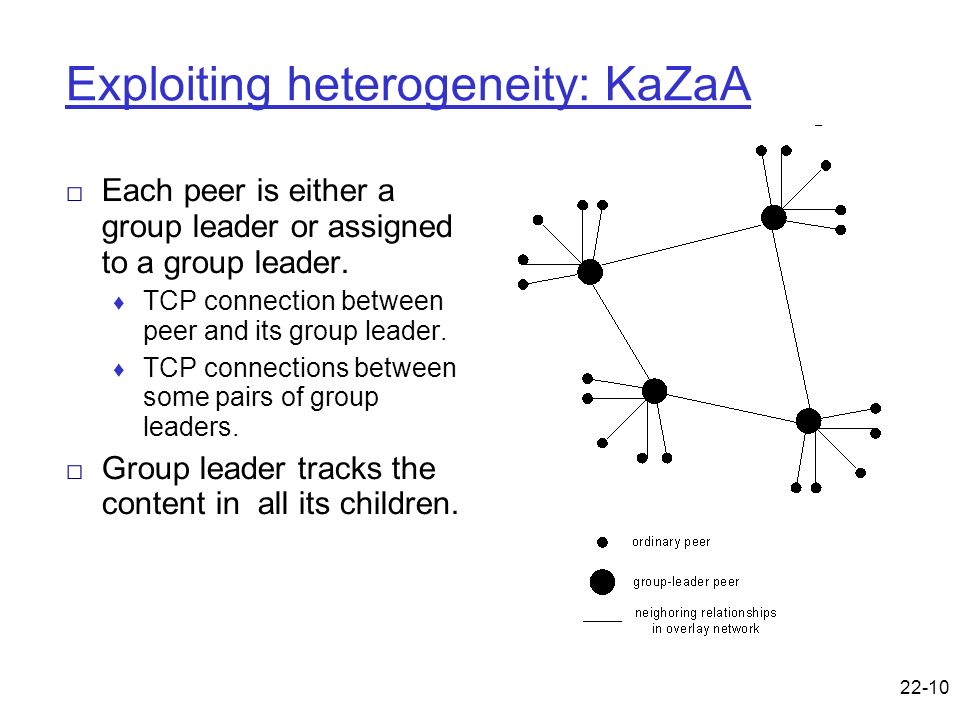 Exploiting heterogeneity: KaZaA

□ Each peer is either a group leader or assigned to a group leader.
♦ TCP connection between peer and its group leader.
♦ TCP connections between some pairs of group leaders.

□ Group leader tracks the content in all its children.

ordinary peer

group-leader peer

neighoring relationships in overlay network

22-10